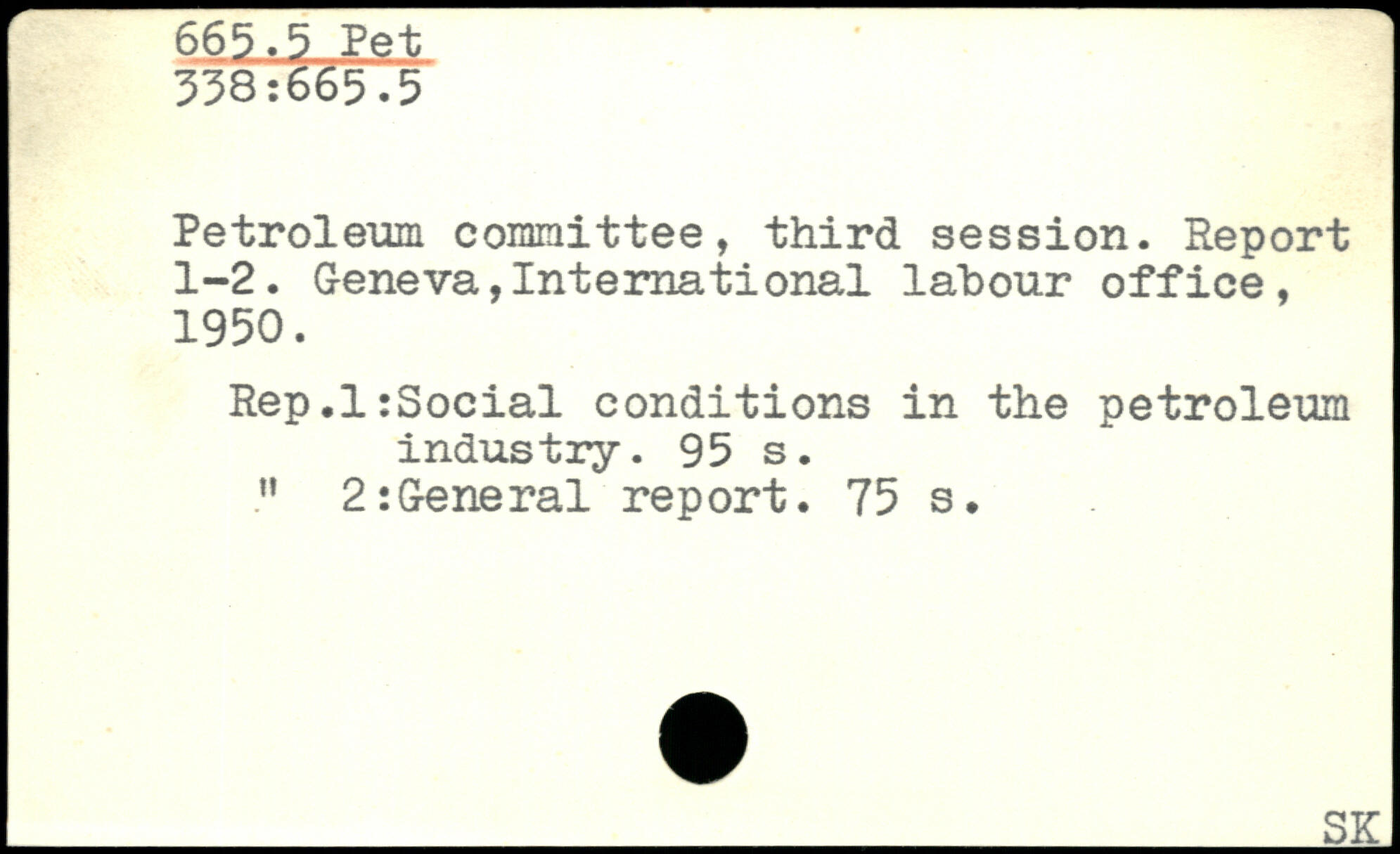 665.5 Pet
338:665.5

Petroleum committee, third session. Report 1-2. Geneva,International labour office, 1950.

Rep.1:Social conditions in the petroleum industry. 95 s.
" 2:General report. 75 s.

SK